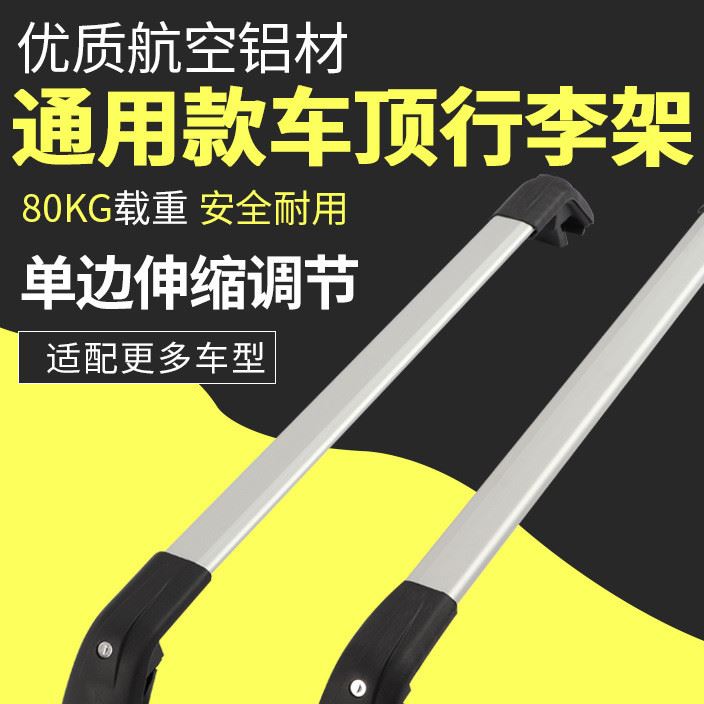 优质航空铝材

通用款车顶行李架

80KG载重 安全耐用

单边伸缩调节

适配更多车型